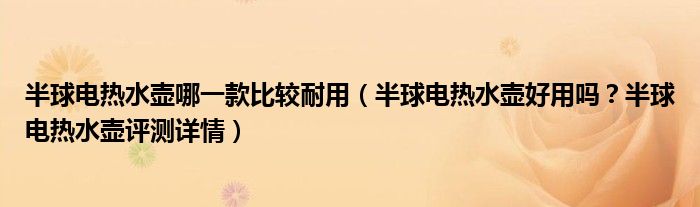 半球电热水壶哪一款比较耐用（半球电热水壶好用吗？半球电热水壶评测详情）